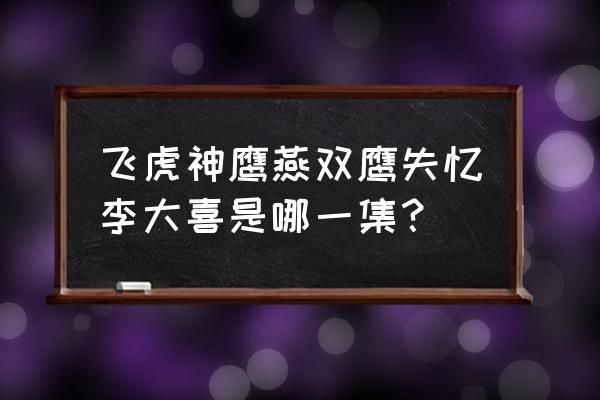 飞虎神鹰燕双鹰失忆李大喜是哪一集？